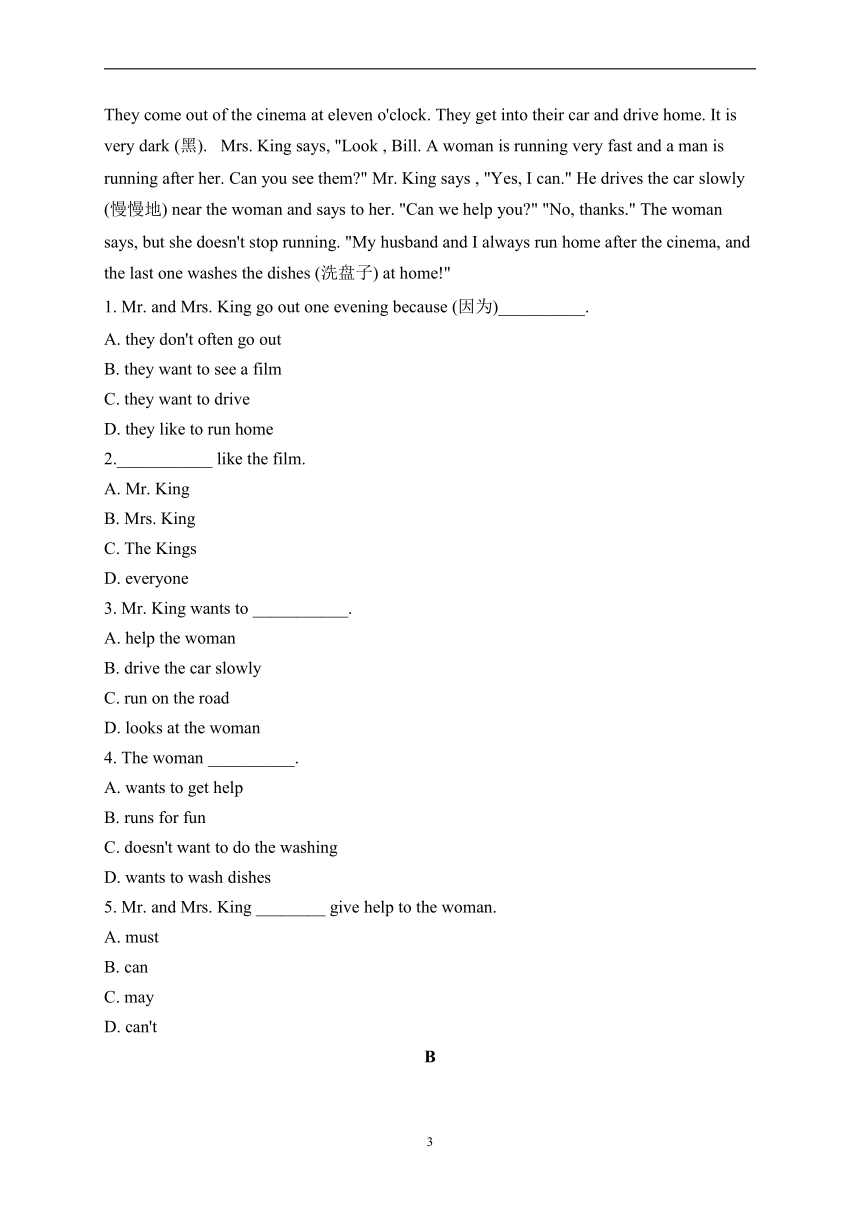 They come out of the cinema at eleven o'clock. They get into their car and drive home. It is very dark (黑). Mrs. King says, "Look , Bill. A woman is running very fast and a man is running after her. Can you see them?" Mr. King says , "Yes, I can." He drives the car slowly (慢慢地) near the woman and says to her. "Can we help you?" "No, thanks." The woman says, but she doesn't stop running. "My husband and I always run home after the cinema, and the last one washes the dishes (洗盘子) at home!"

1. Mr. and Mrs. King go out one evening because (因为)__________.
A. they don't often go out
B. they want to see a film
C. they want to drive
D. they like to run home
2.___________ like the film.
A. Mr. King
B. Mrs. King
C. The Kings
D. everyone
3. Mr. King wants to ___________.
A. help the woman
B. drive the car slowly
C. run on the road
D. looks at the woman
4. The woman __________.
A. wants to get help
B. runs for fun
C. doesn't want to do the washing
D. wants to wash dishes
5. Mr. and Mrs. King ________ give help to the woman.
A. must
B. can
C. may
D. can't

B

3